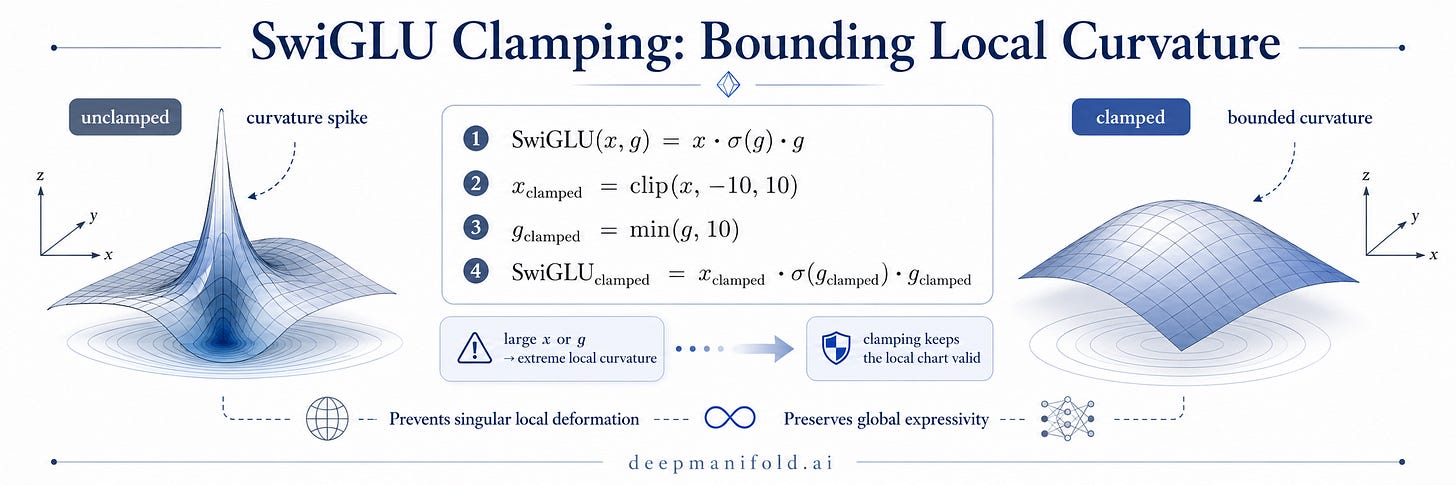 SwiGLU Clamping: Bounding Local Curvature

unclamped

curvature spike

z
y
x

1 $\text{SwiGLU}(x, g) = x \cdot \sigma(g) \cdot g$

2 $x_{\text{clamped}} = \text{clip}(x, -10, 10)$

3 $g_{\text{clamped}} = \min(g, 10)$

4 $\text{SwiGLU}_{\text{clamped}} = x_{\text{clamped}} \cdot \sigma(g_{\text{clamped}}) \cdot g_{\text{clamped}}$

large $x$ or $g$
→ extreme local curvature

clamping keeps the local chart valid

clamped

bounded curvature

z
y
x

Prevents singular local deformation

Preserves global expressivity

deepmanifold.ai